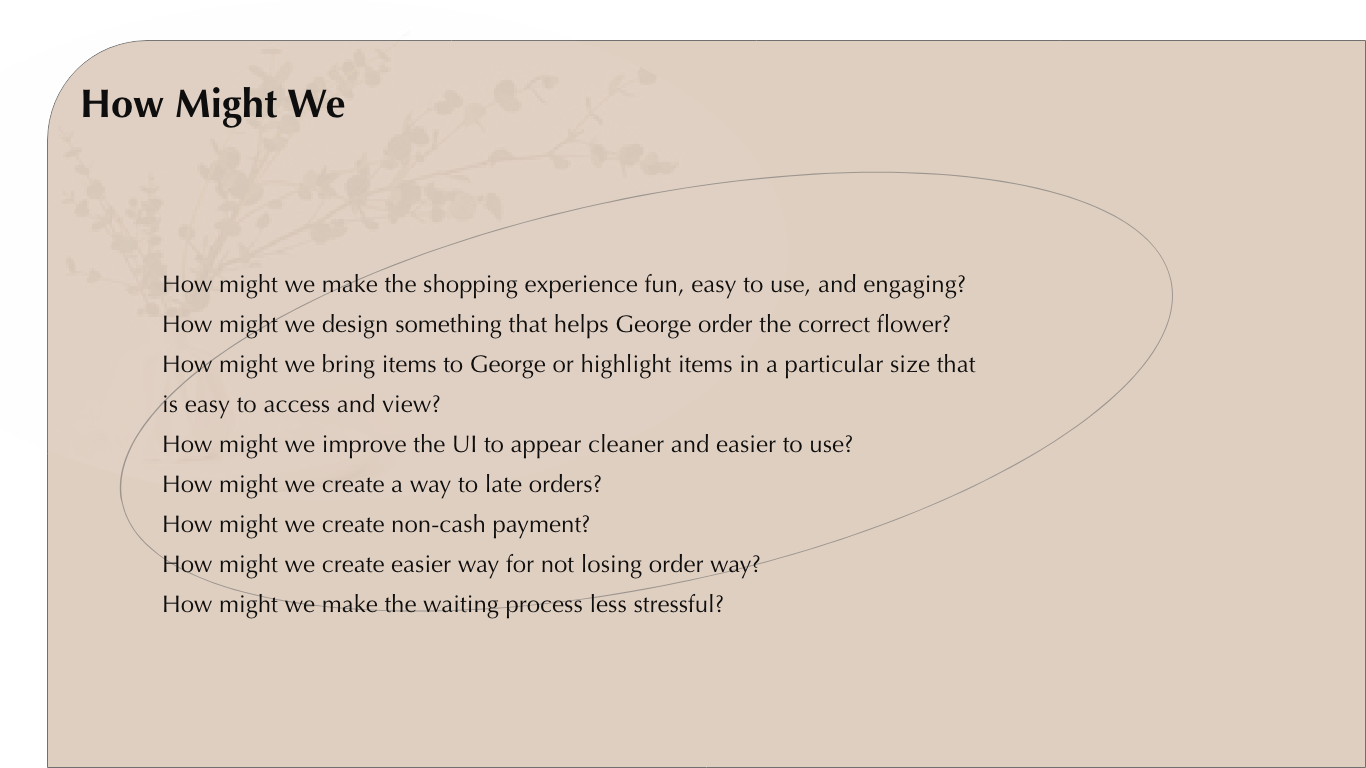 How Might We

How might we make the shopping experience fun, easy to use, and engaging?
How might we design something that helps George order the correct flower?
How might we bring items to George or highlight items in a particular size that is easy to access and view?
How might we improve the UI to appear cleaner and easier to use?
How might we create a way to late orders?
How might we create non-cash payment?
How might we create easier way for not losing order way?
How might we make the waiting process less stressful?